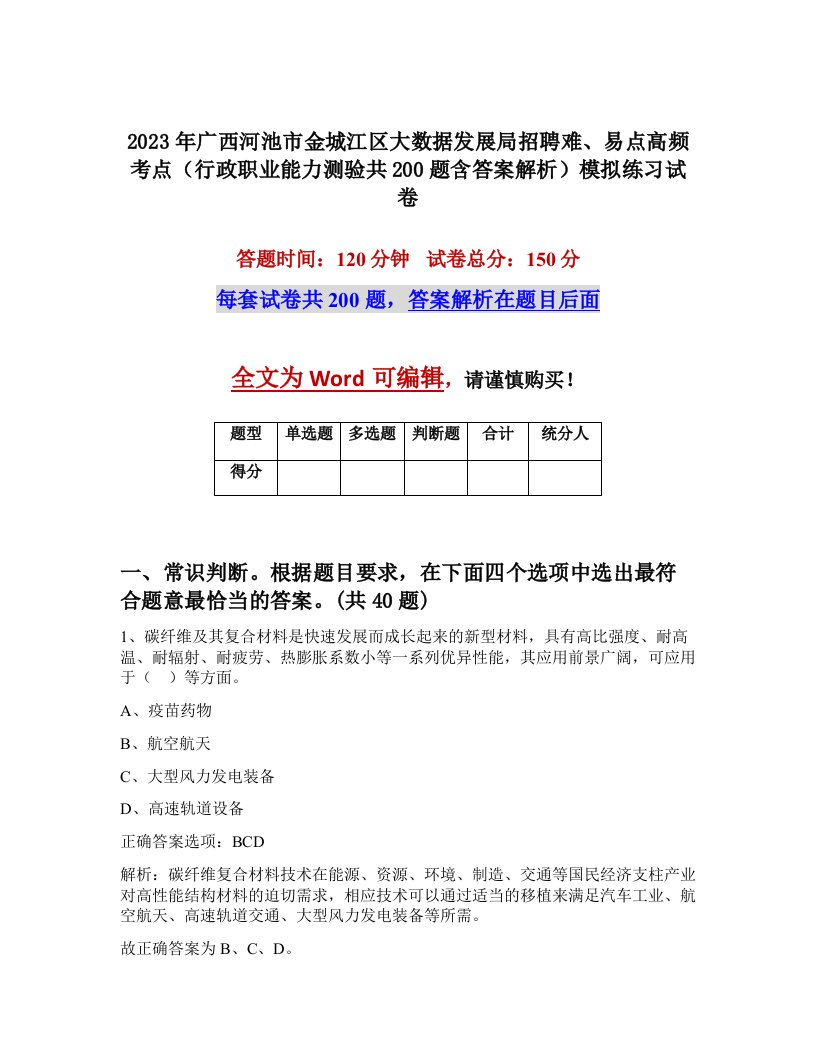 2023年广西河池市金城江区大数据发展局招聘难、易点高频考点（行政职业能力测验共200题含答案解析）模拟练习试卷

答题时间：120分钟　试卷总分：150分

每套试卷共200题，答案解析在题目后面

全文为Word可编辑，请谨慎购买！

| 题型 | 单选题 | 多选题 | 判断题 | 合计 | 统分人 |
|---|---|---|---|---|---|
| 得分 | | | | | |

一、常识判断。根据题目要求，在下面四个选项中选出最符合题意最恰当的答案。(共40题)

1、碳纤维及其复合材料是快速发展而成长起来的新型材料，具有高比强度、耐高温、耐辐射、耐疲劳、热膨胀系数小等一系列优异性能，其应用前景广阔，可应用于（　）等方面。

A、疫苗药物

B、航空航天

C、大型风力发电装备

D、高速轨道设备

正确答案选项：BCD

解析：碳纤维复合材料技术在能源、资源、环境、制造、交通等国民经济支柱产业对高性能结构材料的迫切需求，相应技术可以通过适当的移植来满足汽车工业、航空航天、高速轨道交通、大型风力发电装备等所需。

故正确答案为B、C、D。